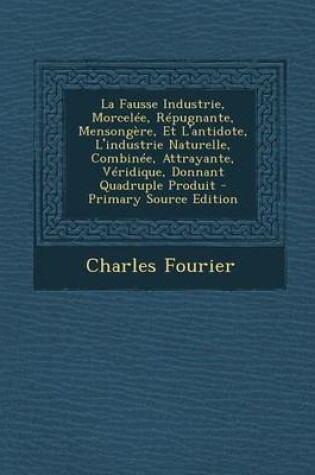 La Fausse Industrie, Morcelée, Répugnante, Mensongère, Et L'antidote, L'industrie Naturelle, Combinée, Attrayante, Véridique, Donnant Quadruple Produit - Primary Source Edition

Charles Fourier